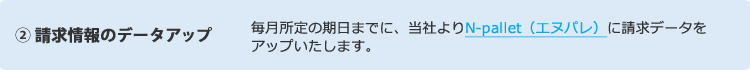 ② 請求情報のデータアップ

毎月所定の期日までに、当社よりN-pallet（エヌパレ）に請求データをアップいたします。